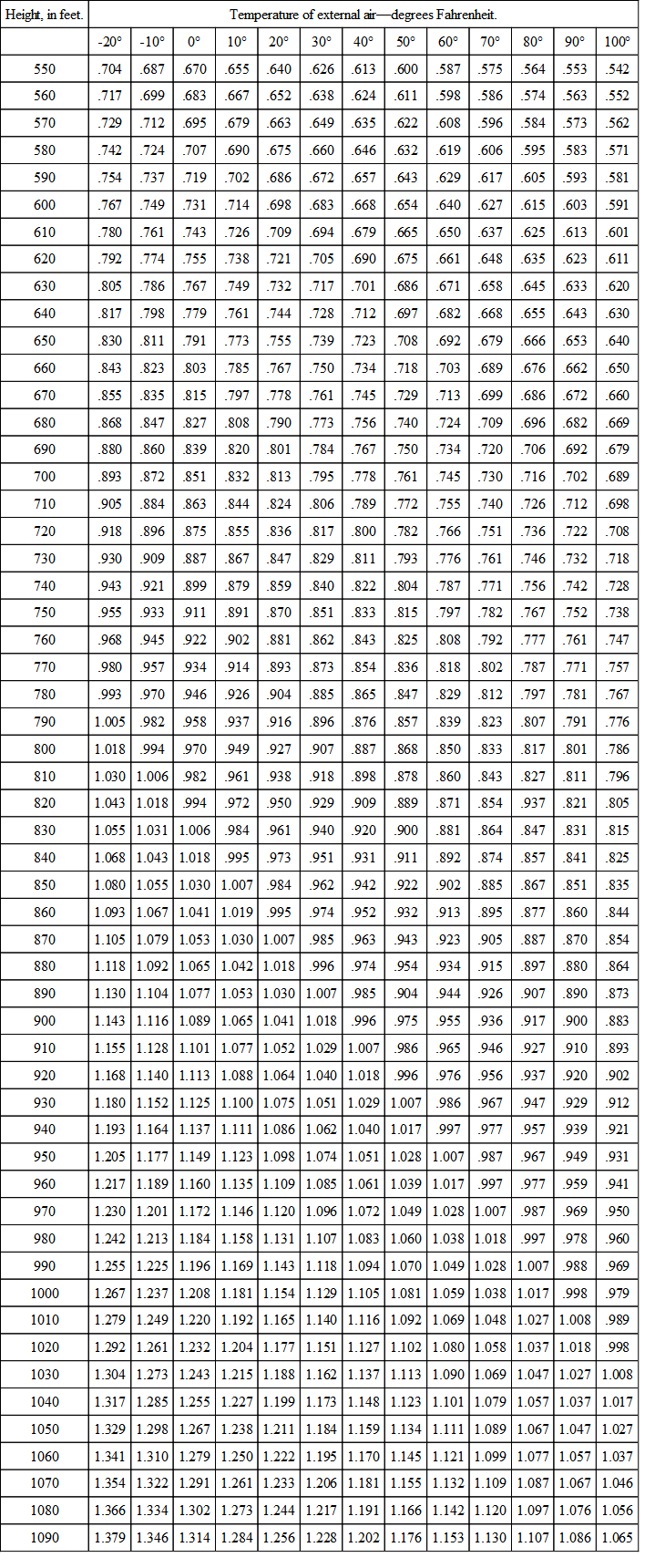 | Height, in feet. | Temperature of external air—degrees Fahrenheit. | | | | | | | | | | | | |
|---|---|---|---|---|---|---|---|---|---|---|---|---|---|
| | -20° | -10° | 0° | 10° | 20° | 30° | 40° | 50° | 60° | 70° | 80° | 90° | 100° |
| 550 | .704 | .687 | .670 | .655 | .640 | .626 | .613 | .600 | .587 | .575 | .564 | .553 | .542 |
| 560 | .717 | .699 | .683 | .667 | .652 | .638 | .624 | .611 | .598 | .586 | .574 | .563 | .552 |
| 570 | .729 | .712 | .695 | .679 | .663 | .649 | .635 | .622 | .608 | .596 | .584 | .573 | .562 |
| 580 | .742 | .724 | .707 | .690 | .675 | .660 | .646 | .632 | .619 | .606 | .595 | .583 | .571 |
| 590 | .754 | .737 | .719 | .702 | .686 | .672 | .657 | .643 | .629 | .617 | .605 | .593 | .581 |
| 600 | .767 | .749 | .731 | .714 | .698 | .683 | .668 | .654 | .640 | .627 | .615 | .603 | .591 |
| 610 | .780 | .761 | .743 | .726 | .709 | .694 | .679 | .665 | .650 | .637 | .625 | .613 | .601 |
| 620 | .792 | .774 | .755 | .738 | .721 | .705 | .690 | .675 | .661 | .648 | .635 | .623 | .611 |
| 630 | .805 | .786 | .767 | .749 | .732 | .717 | .701 | .686 | .671 | .658 | .645 | .633 | .620 |
| 640 | .817 | .798 | .779 | .761 | .744 | .728 | .712 | .697 | .682 | .668 | .655 | .643 | .630 |
| 650 | .830 | .811 | .791 | .773 | .755 | .739 | .723 | .708 | .692 | .679 | .666 | .653 | .640 |
| 660 | .843 | .823 | .803 | .785 | .767 | .750 | .734 | .718 | .703 | .689 | .676 | .662 | .650 |
| 670 | .855 | .835 | .815 | .797 | .778 | .761 | .745 | .729 | .713 | .699 | .686 | .672 | .660 |
| 680 | .868 | .847 | .827 | .808 | .790 | .773 | .756 | .740 | .724 | .709 | .696 | .682 | .669 |
| 690 | .880 | .860 | .839 | .820 | .801 | .784 | .767 | .750 | .734 | .720 | .706 | .692 | .679 |
| 700 | .893 | .872 | .851 | .832 | .813 | .795 | .778 | .761 | .745 | .730 | .716 | .702 | .689 |
| 710 | .905 | .884 | .863 | .844 | .824 | .806 | .789 | .772 | .755 | .740 | .726 | .712 | .698 |
| 720 | .918 | .896 | .875 | .855 | .836 | .817 | .800 | .782 | .766 | .751 | .736 | .722 | .708 |
| 730 | .930 | .909 | .887 | .867 | .847 | .829 | .811 | .793 | .776 | .761 | .746 | .732 | .718 |
| 740 | .943 | .921 | .899 | .879 | .859 | .840 | .822 | .804 | .787 | .771 | .756 | .742 | .728 |
| 750 | .955 | .933 | .911 | .891 | .870 | .851 | .833 | .815 | .797 | .782 | .767 | .752 | .738 |
| 760 | .968 | .945 | .922 | .902 | .881 | .862 | .843 | .825 | .808 | .792 | .777 | .761 | .747 |
| 770 | .980 | .957 | .934 | .914 | .893 | .873 | .854 | .836 | .818 | .802 | .787 | .771 | .757 |
| 780 | .993 | .970 | .946 | .926 | .904 | .885 | .865 | .847 | .829 | .812 | .797 | .781 | .767 |
| 790 | 1.005 | .982 | .958 | .937 | .916 | .896 | .876 | .857 | .839 | .823 | .807 | .791 | .776 |
| 800 | 1.018 | .994 | .970 | .949 | .927 | .907 | .887 | .868 | .850 | .833 | .817 | .801 | .786 |
| 810 | 1.030 | 1.006 | .982 | .961 | .938 | .918 | .898 | .878 | .860 | .843 | .827 | .811 | .796 |
| 820 | 1.043 | 1.018 | .994 | .972 | .950 | .929 | .909 | .889 | .871 | .854 | .937 | .821 | .805 |
| 830 | 1.055 | 1.031 | 1.006 | .984 | .961 | .940 | .920 | .900 | .881 | .864 | .847 | .831 | .815 |
| 840 | 1.068 | 1.043 | 1.018 | .995 | .973 | .951 | .931 | .911 | .892 | .874 | .857 | .841 | .825 |
| 850 | 1.080 | 1.055 | 1.030 | 1.007 | .984 | .962 | .942 | .922 | .902 | .885 | .867 | .851 | .835 |
| 860 | 1.093 | 1.067 | 1.041 | 1.019 | .995 | .974 | .952 | .932 | .913 | .895 | .877 | .860 | .844 |
| 870 | 1.105 | 1.079 | 1.053 | 1.030 | 1.007 | .985 | .963 | .943 | .923 | .905 | .887 | .870 | .854 |
| 880 | 1.118 | 1.092 | 1.065 | 1.042 | 1.018 | .996 | .974 | .954 | .934 | .915 | .897 | .880 | .864 |
| 890 | 1.130 | 1.104 | 1.077 | 1.053 | 1.030 | 1.007 | .985 | .904 | .944 | .926 | .907 | .890 | .873 |
| 900 | 1.143 | 1.116 | 1.089 | 1.065 | 1.041 | 1.018 | .996 | .975 | .955 | .936 | .917 | .900 | .883 |
| 910 | 1.155 | 1.128 | 1.101 | 1.077 | 1.052 | 1.029 | 1.007 | .986 | .965 | .946 | .927 | .910 | .893 |
| 920 | 1.168 | 1.140 | 1.113 | 1.088 | 1.064 | 1.040 | 1.018 | .996 | .976 | .956 | .937 | .920 | .902 |
| 930 | 1.180 | 1.152 | 1.125 | 1.100 | 1.075 | 1.051 | 1.029 | 1.007 | .986 | .967 | .947 | .929 | .912 |
| 940 | 1.193 | 1.164 | 1.137 | 1.111 | 1.086 | 1.062 | 1.040 | 1.017 | .997 | .977 | .957 | .939 | .921 |
| 950 | 1.205 | 1.177 | 1.149 | 1.123 | 1.098 | 1.074 | 1.051 | 1.028 | 1.007 | .987 | .967 | .949 | .931 |
| 960 | 1.217 | 1.189 | 1.160 | 1.135 | 1.109 | 1.085 | 1.061 | 1.039 | 1.017 | .997 | .977 | .959 | .941 |
| 970 | 1.230 | 1.201 | 1.172 | 1.146 | 1.120 | 1.096 | 1.072 | 1.049 | 1.028 | 1.007 | .987 | .969 | .950 |
| 980 | 1.242 | 1.213 | 1.184 | 1.158 | 1.131 | 1.107 | 1.083 | 1.060 | 1.038 | 1.018 | .997 | .978 | .960 |
| 990 | 1.255 | 1.225 | 1.196 | 1.169 | 1.143 | 1.118 | 1.094 | 1.070 | 1.049 | 1.028 | 1.007 | .988 | .969 |
| 1000 | 1.267 | 1.237 | 1.208 | 1.181 | 1.154 | 1.129 | 1.105 | 1.081 | 1.059 | 1.038 | 1.017 | .998 | .979 |
| 1010 | 1.279 | 1.249 | 1.220 | 1.192 | 1.165 | 1.140 | 1.116 | 1.092 | 1.069 | 1.048 | 1.027 | 1.008 | .989 |
| 1020 | 1.292 | 1.261 | 1.232 | 1.204 | 1.177 | 1.151 | 1.127 | 1.102 | 1.080 | 1.058 | 1.037 | 1.018 | .998 |
| 1030 | 1.304 | 1.273 | 1.243 | 1.215 | 1.188 | 1.162 | 1.137 | 1.113 | 1.090 | 1.069 | 1.047 | 1.027 | 1.008 |
| 1040 | 1.317 | 1.285 | 1.255 | 1.227 | 1.199 | 1.173 | 1.148 | 1.123 | 1.101 | 1.079 | 1.057 | 1.037 | 1.017 |
| 1050 | 1.329 | 1.298 | 1.267 | 1.238 | 1.211 | 1.184 | 1.159 | 1.134 | 1.111 | 1.089 | 1.067 | 1.047 | 1.027 |
| 1060 | 1.341 | 1.310 | 1.279 | 1.250 | 1.222 | 1.195 | 1.170 | 1.145 | 1.121 | 1.099 | 1.077 | 1.057 | 1.037 |
| 1070 | 1.354 | 1.322 | 1.291 | 1.261 | 1.233 | 1.206 | 1.181 | 1.155 | 1.132 | 1.109 | 1.087 | 1.067 | 1.046 |
| 1080 | 1.366 | 1.334 | 1.302 | 1.273 | 1.244 | 1.217 | 1.191 | 1.166 | 1.142 | 1.120 | 1.097 | 1.076 | 1.056 |
| 1090 | 1.379 | 1.346 | 1.314 | 1.284 | 1.256 | 1.228 | 1.202 | 1.176 | 1.153 | 1.130 | 1.107 | 1.086 | 1.065 |